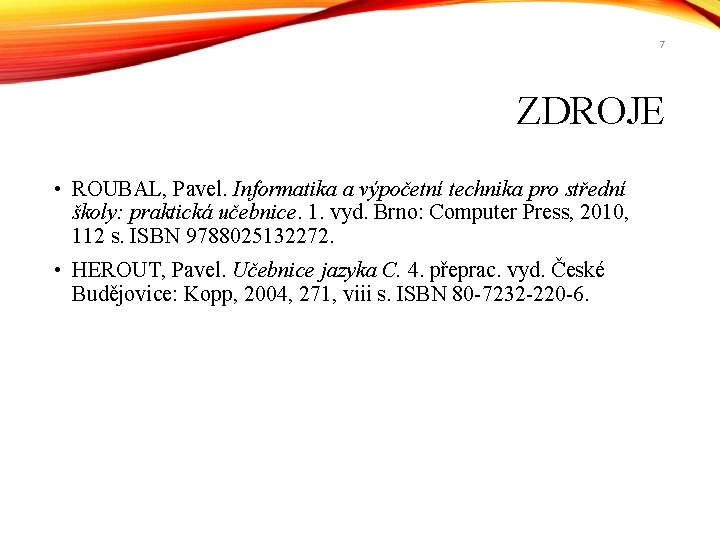 7

ZDROJE

• ROUBAL, Pavel. Informatika a výpočetní technika pro střední školy: praktická učebnice. 1. vyd. Brno: Computer Press, 2010, 112 s. ISBN 9788025132272.

• HEROUT, Pavel. Učebnice jazyka C. 4. přeprac. vyd. České Budějovice: Kopp, 2004, 271, viii s. ISBN 80-7232-220-6.